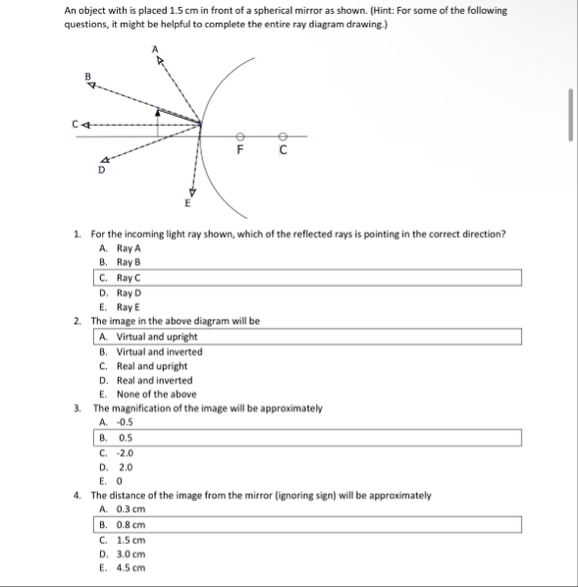 An object with is placed 1.5 cm in front of a spherical mirror as shown. (Hint: For some of the following questions, it might be helpful to complete the entire ray diagram drawing.)

A
B
C
D
E
F
C

1. For the incoming light ray shown, which of the reflected rays is pointing in the correct direction?
A. Ray A
B. Ray B
C. Ray C
D. Ray D
E. Ray E

2. The image in the above diagram will be
A. Virtual and upright
B. Virtual and inverted
C. Real and upright
D. Real and inverted
E. None of the above

3. The magnification of the image will be approximately
A. -0.5
B. 0.5
C. -2.0
D. 2.0
E. 0

4. The distance of the image from the mirror (ignoring sign) will be approximately
A. 0.3 cm
B. 0.8 cm
C. 1.5 cm
D. 3.0 cm
E. 4.5 cm